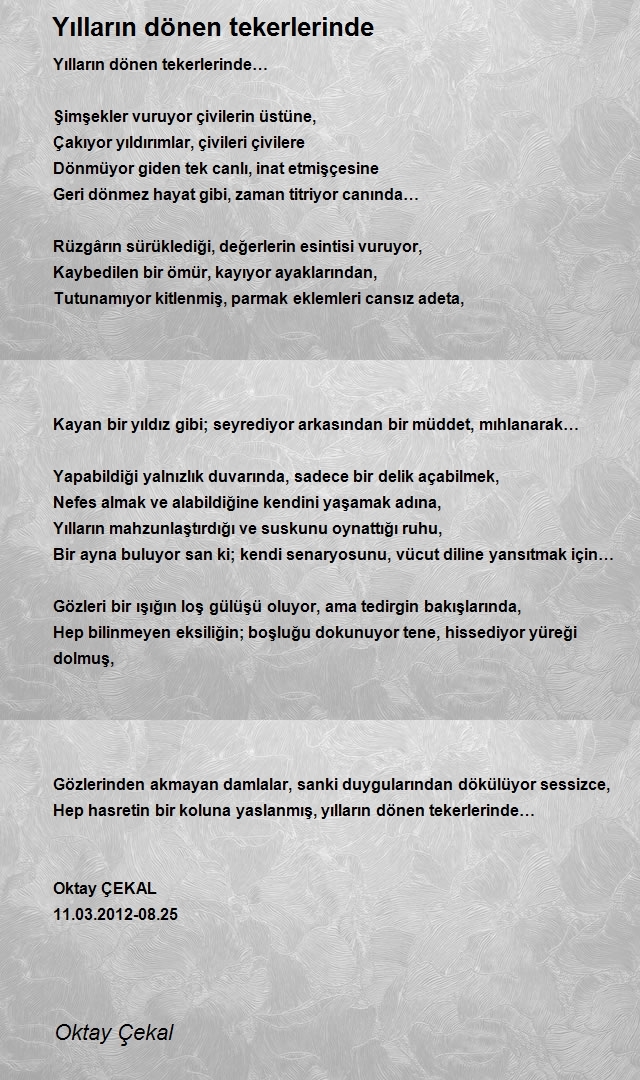 Yılların dönen tekerlerinde

Yılların dönen tekerlerinde…

Şimşekler vuruyor çivilerin üstüne,
Çakıyor yıldırımlar, çivileri çivilere
Dönmüyor giden tek canlı, inat etmişçesine
Geri dönmez hayat gibi, zaman titriyor canında…

Rüzgârın sürüklediği, değerlerin esintisi vuruyor,
Kaybedilen bir ömür, kayıyor ayaklarından,
Tutunamıyor kitlenmiş, parmak eklemleri cansız adeta,

Kayan bir yıldız gibi; seyrediyor arkasından bir müddet, mıhlanarak…

Yapabildiği yalnızlık duvarında, sadece bir delik açabilmek,
Nefes almak ve alabildiğine kendini yaşamak adına,
Yılların mahzunlaştırdığı ve suskunu oynattığı ruhu,
Bir ayna buluyor san ki; kendi senaryosunu, vücut diline yansıtmak için…

Gözleri bir ışığın loş gülüşü oluyor, ama tedirgin bakışlarında,
Hep bilinmeyen eksiliğin; boşluğu dokunuyor tene, hissediyor yüreği dolmuş,

Gözlerinden akmayan damlalar, sanki duygularından dökülüyor sessizce,
Hep hasretin bir koluna yaslanmış, yılların dönen tekerlerinde…

Oktay ÇEKAL
11.03.2012-08.25

Oktay Çekal